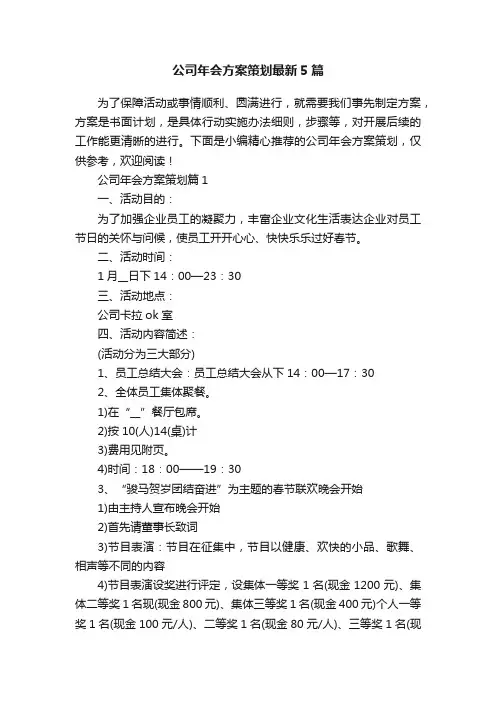 公司年会方案策划最新5篇

为了保障活动或事情顺利、圆满进行，就需要我们事先制定方案，方案是书面计划，是具体行动实施办法细则，步骤等，对开展后续的工作能更清晰的进行。下面是小编精心推荐的公司年会方案策划，仅供参考，欢迎阅读！

公司年会方案策划篇1

一、活动目的：

为了加强企业员工的凝聚力，丰富企业文化生活表达企业对员工节日的关怀与问候，使员工开开心心、快快乐乐过好春节。

二、活动时间：

1月__日下14：00—23：30

三、活动地点：

公司卡拉ok室

四、活动内容简述：

(活动分为三大部分)

1、员工总结大会：员工总结大会从下14：00—17：30

2、全体员工集体聚餐。

1)在“__”餐厅包席。

2)按10(人)14(桌)计

3)费用见附页。

4)时间：18：00——19：30

3、“骏马贺岁团结奋进”为主题的春节联欢晚会开始

1)由主持人宣布晚会开始

2)首先请董事长致词

3)节目表演：节目在征集中，节目以健康、欢快的小品、歌舞、相声等不同的内容

4)节目表演设奖进行评定，设集体一等奖1名(现金1200元)、集体二等奖1名现(现金800元)、集体三等奖1名(现金400元)个人一等奖1名(现金100元/人)、二等奖1名(现金80元/人)、三等奖1名(现